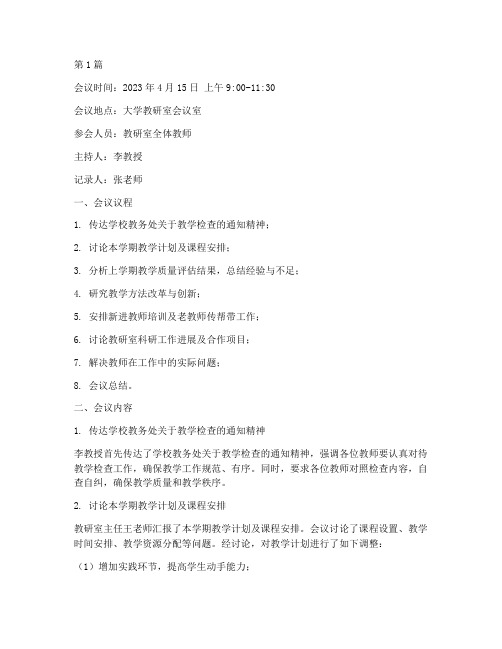 第1篇

会议时间：2023年4月15日 上午9:00-11:30

会议地点：大学教研室会议室

参会人员：教研室全体教师

主持人：李教授

记录人：张老师

一、会议议程

1. 传达学校教务处关于教学检查的通知精神；

2. 讨论本学期教学计划及课程安排；

3. 分析上学期教学质量评估结果，总结经验与不足；

4. 研究教学方法改革与创新；

5. 安排新进教师培训及老教师传帮带工作；

6. 讨论教研室科研工作进展及合作项目；

7. 解决教师在工作中的实际问题；

8. 会议总结。

二、会议内容

1. 传达学校教务处关于教学检查的通知精神

李教授首先传达了学校教务处关于教学检查的通知精神，强调各位教师要认真对待教学检查工作，确保教学工作规范、有序。同时，要求各位教师对照检查内容，自查自纠，确保教学质量和教学秩序。

2. 讨论本学期教学计划及课程安排

教研室主任王老师汇报了本学期教学计划及课程安排。会议讨论了课程设置、教学时间安排、教学资源分配等问题。经讨论，对教学计划进行了如下调整：

（1）增加实践环节，提高学生动手能力；